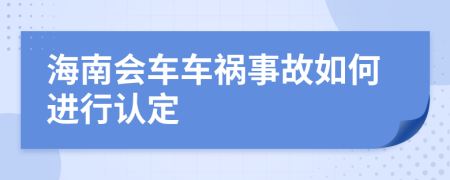 海南会车车祸事故如何进行认定